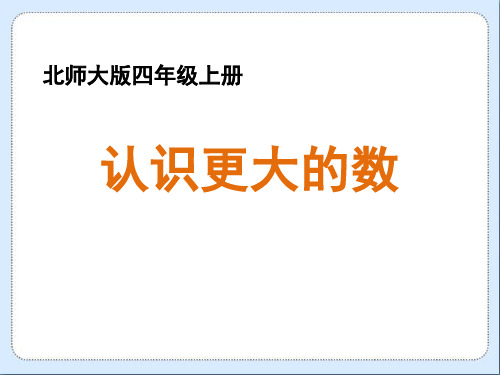 北师大版四年级上册

认识更大的数